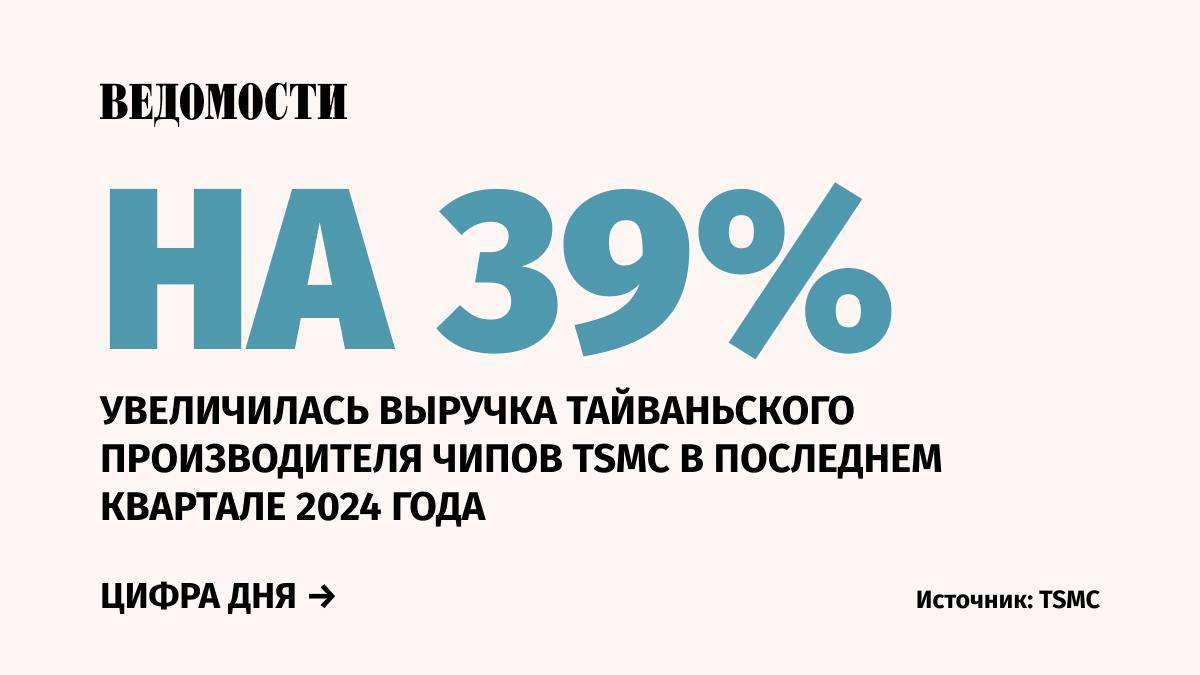 ВЕДОМОСТИ

НА 39%

УВЕЛИЧИЛАСЬ ВЫРУЧКА ТАЙВАНЬСКОГО ПРОИЗВОДИТЕЛЯ ЧИПОВ TSMC В ПОСЛЕДНЕМ КВАРТАЛЕ 2024 ГОДА

ЦИФРА ДНЯ →

Источник: TSMC